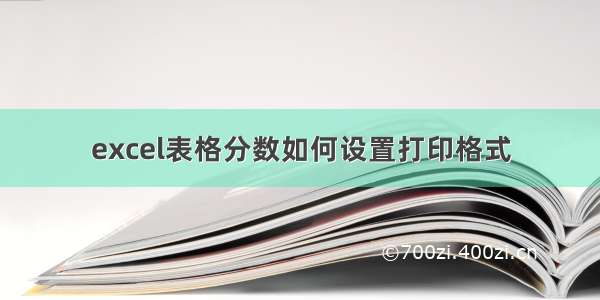 excel表格分数如何设置打印格式

©700zi.400zi.cn